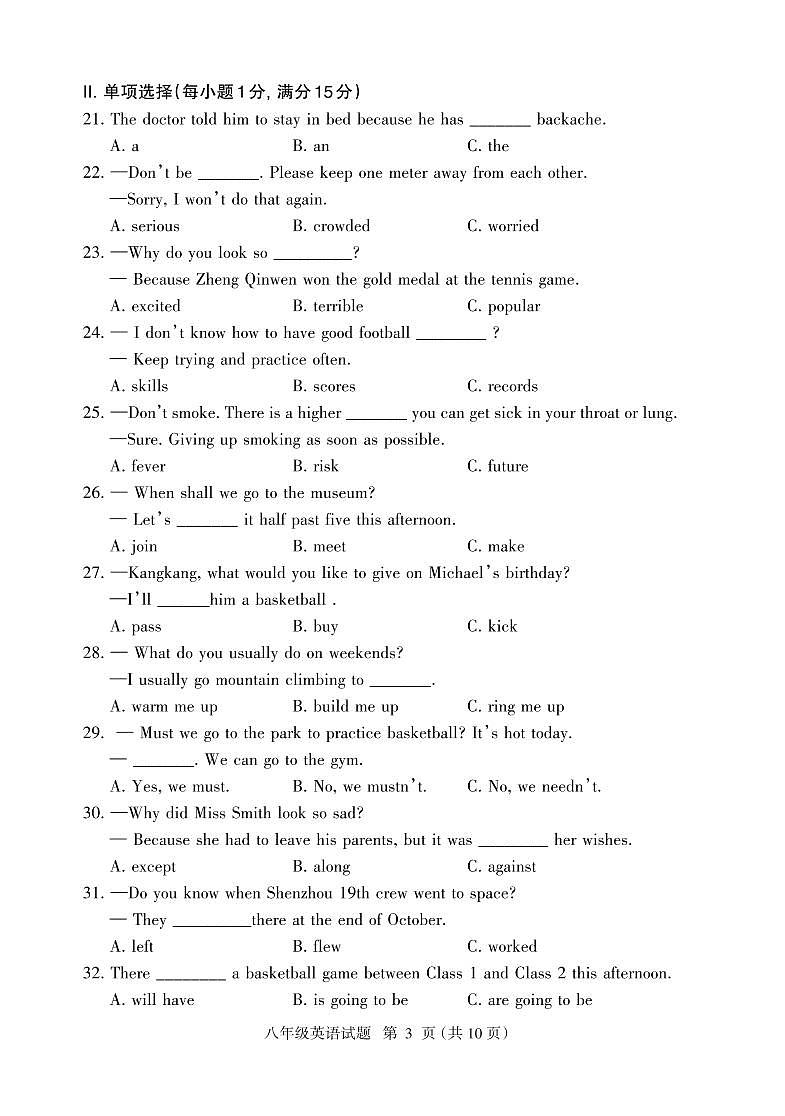 II. 单项选择(每小题1分, 满分15分)

21. The doctor told him to stay in bed because he has _______ backache.
A. a B. an C. the

22. —Don't be _______. Please keep one meter away from each other.
—Sorry, I won't do that again.
A. serious B. crowded C. worried

23. —Why do you look so _________?
— Because Zheng Qinwen won the gold medal at the tennis game.
A. excited B. terrible C. popular

24. — I don't know how to have good football ________ ?
— Keep trying and practice often.
A. skills B. scores C. records

25. —Don't smoke. There is a higher _______ you can get sick in your throat or lung.
—Sure. Giving up smoking as soon as possible.
A. fever B. risk C. future

26. — When shall we go to the museum?
— Let's _______ it half past five this afternoon.
A. join B. meet C. make

27. —Kangkang, what would you like to give on Michael's birthday?
—I'll ______him a basketball .
A. pass B. buy C. kick

28. — What do you usually do on weekends?
—I usually go mountain climbing to _______.
A. warm me up B. build me up C. ring me up

29. — Must we go to the park to practice basketball? It's hot today.
— _______. We can go to the gym.
A. Yes, we must. B. No, we mustn't. C. No, we needn't.

30. —Why did Miss Smith look so sad?
— Because she had to leave his parents, but it was ________ her wishes.
A. except B. along C. against

31. —Do you know when Shenzhou 19th crew went to space?
— They _________there at the end of October.
A. left B. flew C. worked

32. There ________ a basketball game between Class 1 and Class 2 this afternoon.
A. will have B. is going to be C. are going to be

八年级英语试题 第 3 页 (共 10 页)